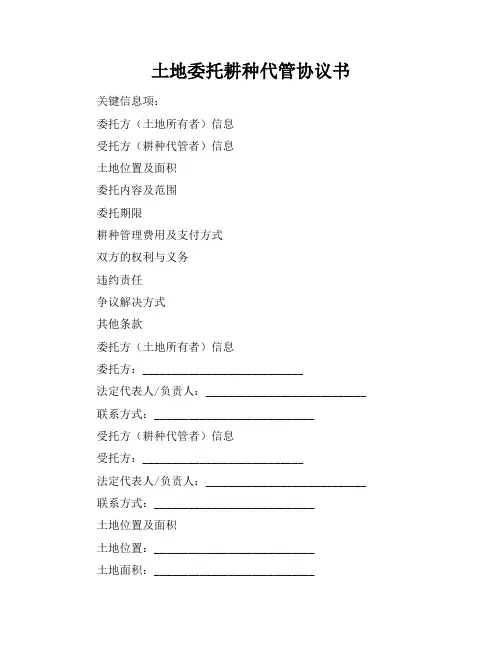 土地委托耕种代管协议书

关键信息项：

委托方（土地所有者）信息

受托方（耕种代管者）信息

土地位置及面积

委托内容及范围

委托期限

耕种管理费用及支付方式

双方的权利与义务

违约责任

争议解决方式

其他条款

委托方（土地所有者）信息

委托方：____________________________

法定代表人/负责人：____________________________

联系方式：____________________________

受托方（耕种代管者）信息

受托方：____________________________

法定代表人/负责人：____________________________

联系方式：____________________________

土地位置及面积

土地位置：____________________________

土地面积：____________________________